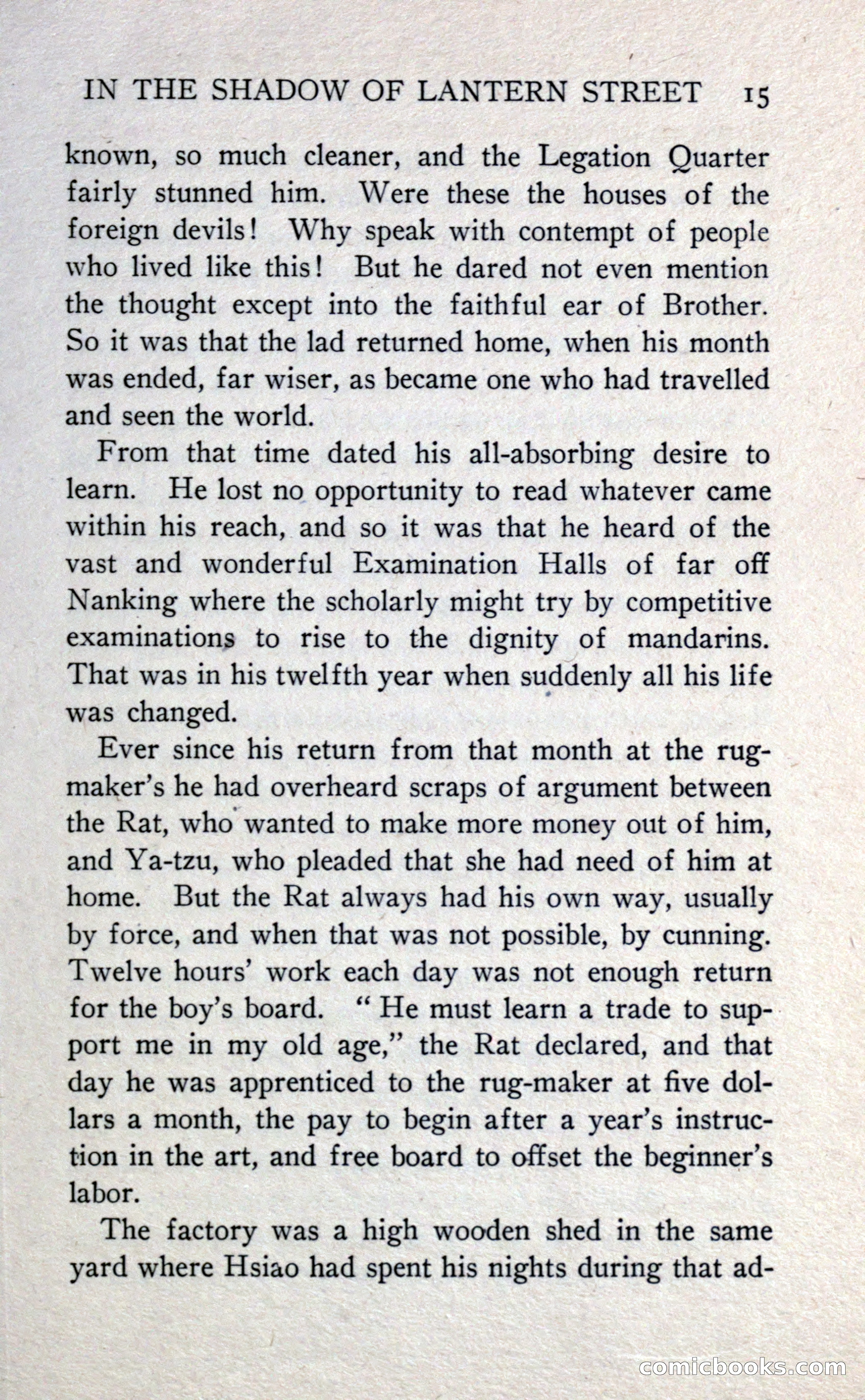 IN THE SHADOW OF LANTERN STREET 15

known, so much cleaner, and the Legation Quarter fairly stunned him. Were these the houses of the foreign devils! Why speak with contempt of people who lived like this! But he dared not even mention the thought except into the faithful ear of Brother. So it was that the lad returned home, when his month was ended, far wiser, as became one who had travelled and seen the world.

From that time dated his all-absorbing desire to learn. He lost no opportunity to read whatever came within his reach, and so it was that he heard of the vast and wonderful Examination Halls of far off Nanking where the scholarly might try by competitive examinations to rise to the dignity of mandarins. That was in his twelfth year when suddenly all his life was changed.

Ever since his return from that month at the rug-maker's he had overheard scraps of argument between the Rat, who wanted to make more money out of him, and Ya-tzu, who pleaded that she had need of him at home. But the Rat always had his own way, usually by force, and when that was not possible, by cunning. Twelve hours' work each day was not enough return for the boy's board. "He must learn a trade to support me in my old age," the Rat declared, and that day he was apprenticed to the rug-maker at five dollars a month, the pay to begin after a year's instruction in the art, and free board to offset the beginner's labor.

The factory was a high wooden shed in the same yard where Hsiao had spent his nights during that ad-

comicbooks.com